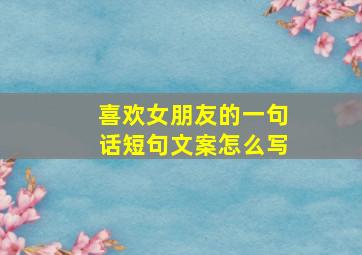 喜欢女朋友的一句话短句文案怎么写